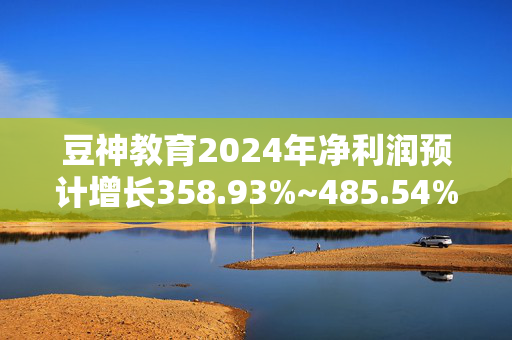 豆神教育2024年净利润预计增长358.93%~485.54%